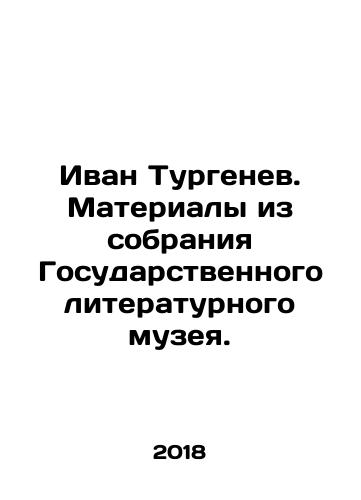 Иван Тургенев. Материалы из собрания Государственного литературного музея.

2018